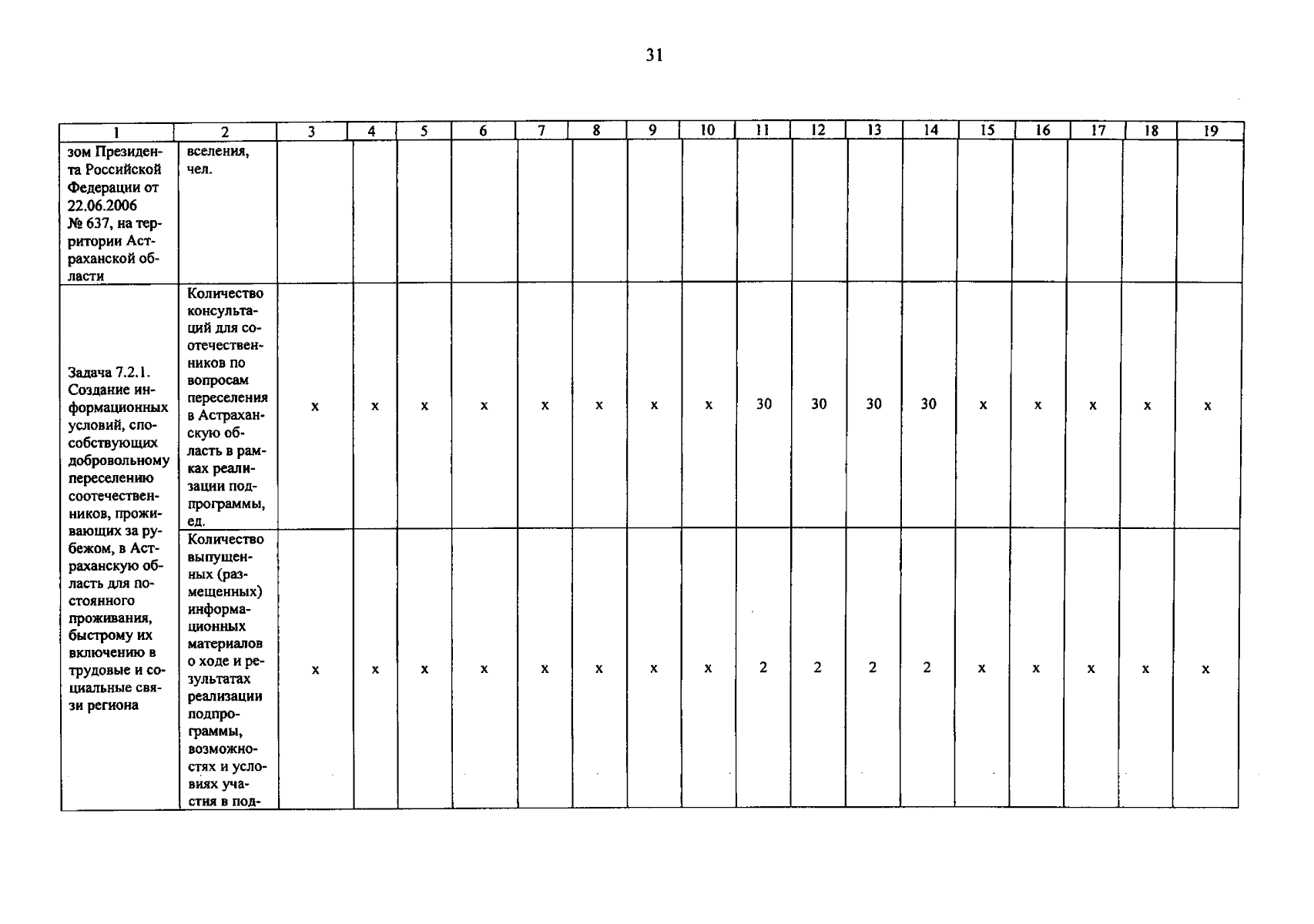 31

| 1 | 2 | 3 | 4 | 5 | 6 | 7 | 8 | 9 | 10 | 11 | 12 | 13 | 14 | 15 | 16 | 17 | 18 | 19 |
|---|---|---|---|---|---|---|---|---|---|---|---|---|---|---|---|---|---|---|
| зом Президента Российской Федерации от 22.06.2006 № 637, на территории Астраханской области | вселения, чел. | | | | | | | | | | | | | | | | | |
| Задача 7.2.1. Создание информационных условий, способствующих добровольному переселению соотечественников, проживающих за рубежом, в Астраханскую область для постоянного проживания, быстрому их включению в трудовые и социальные связи региона | Количество консультаций для соотечественников по вопросам переселения в Астраханскую область в рамках реализации подпрограммы, ед. | x | x | x | x | x | x | x | x | 30 | 30 | 30 | 30 | x | x | x | x | x |
| | Количество выпущенных (размещенных) информационных материалов о ходе и результатах реализации подпрограммы, возможностях и условиях участия в под- | x | x | x | x | x | x | x | x | 2 | 2 | 2 | 2 | x | x | x | x | x |